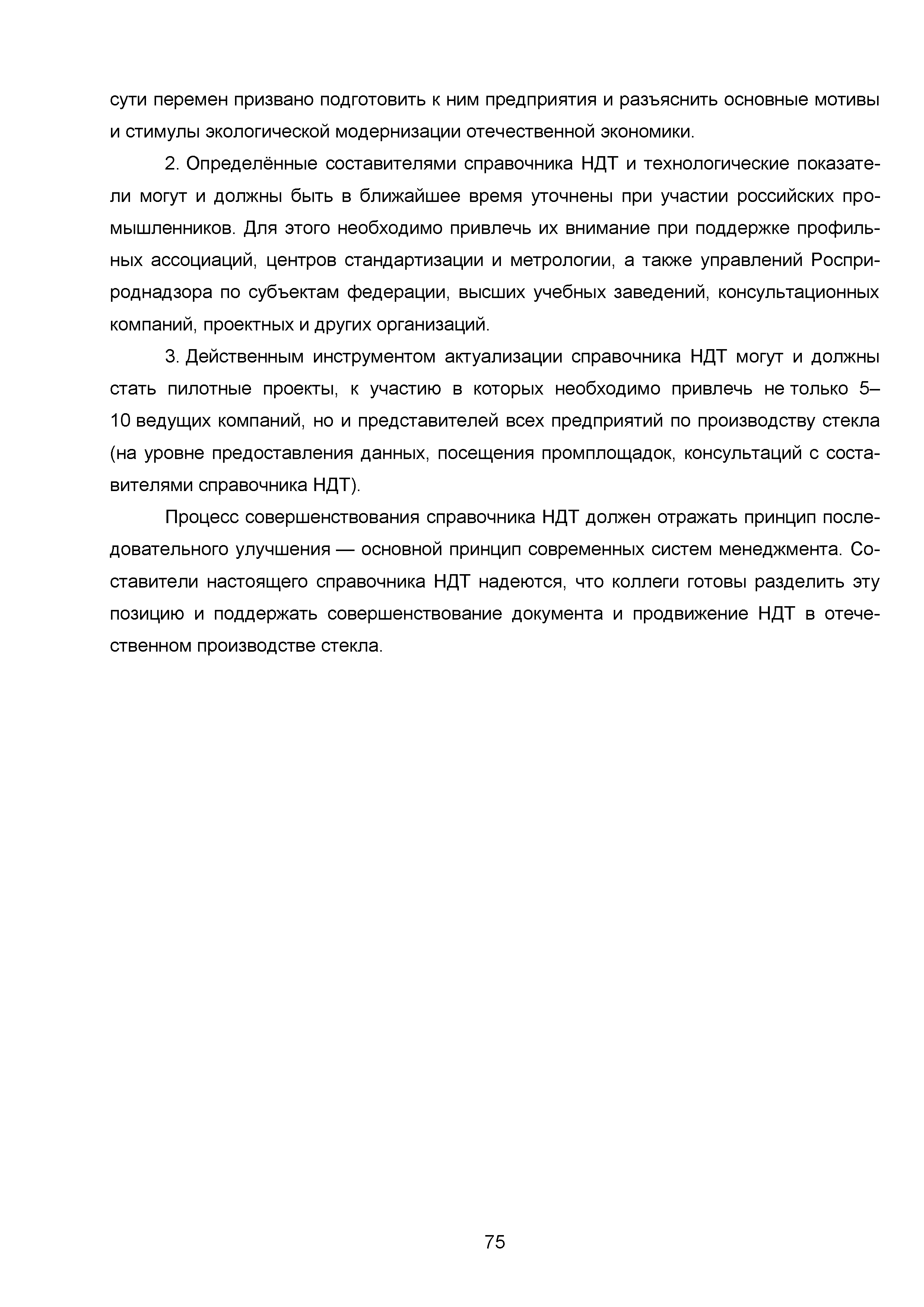 сути перемен призвано подготовить к ним предприятия и разъяснить основные мотивы и стимулы экологической модернизации отечественной экономики.

2. Определённые составителями справочника НДТ и технологические показатели могут и должны быть в ближайшее время уточнены при участии российских промышленников. Для этого необходимо привлечь их внимание при поддержке профильных ассоциаций, центров стандартизации и метрологии, а также управлений Росприроднадзора по субъектам федерации, высших учебных заведений, консультационных компаний, проектных и других организаций.

3. Действенным инструментом актуализации справочника НДТ могут и должны стать пилотные проекты, к участию в которых необходимо привлечь не только 5–10 ведущих компаний, но и представителей всех предприятий по производству стекла (на уровне предоставления данных, посещения промплощадок, консультаций с составителями справочника НДТ).

Процесс совершенствования справочника НДТ должен отражать принцип последовательного улучшения — основной принцип современных систем менеджмента. Составители настоящего справочника НДТ надеются, что коллеги готовы разделить эту позицию и поддержать совершенствование документа и продвижение НДТ в отечественном производстве стекла.

75